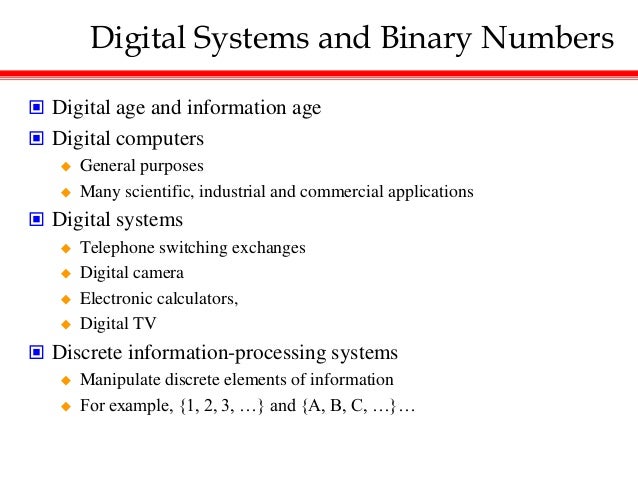 Digital Systems and Binary Numbers

Digital age and information age

Digital computers

General purposes

Many scientific, industrial and commercial applications

Digital systems

Telephone switching exchanges

Digital camera

Electronic calculators,

Digital TV

Discrete information-processing systems

Manipulate discrete elements of information

For example, {1, 2, 3, …} and {A, B, C, …}…